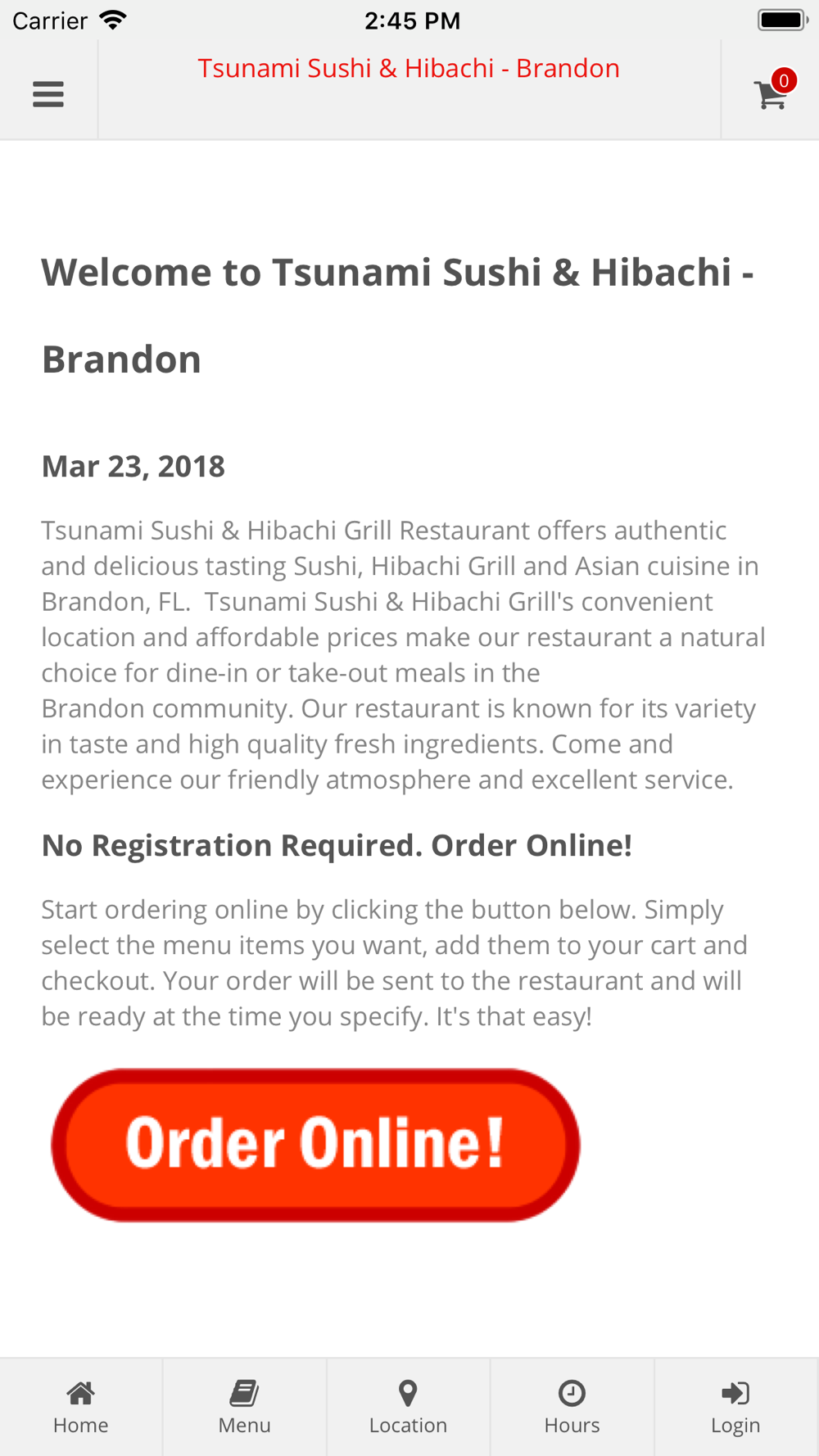 Carrier 2:45 PM

Tsunami Sushi & Hibachi - Brandon

0

Welcome to Tsunami Sushi & Hibachi - Brandon

Mar 23, 2018

Tsunami Sushi & Hibachi Grill Restaurant offers authentic and delicious tasting Sushi, Hibachi Grill and Asian cuisine in Brandon, FL.  Tsunami Sushi & Hibachi Grill's convenient location and affordable prices make our restaurant a natural choice for dine-in or take-out meals in the Brandon community. Our restaurant is known for its variety in taste and high quality fresh ingredients. Come and experience our friendly atmosphere and excellent service.

No Registration Required. Order Online!

Start ordering online by clicking the button below. Simply select the menu items you want, add them to your cart and checkout. Your order will be sent to the restaurant and will be ready at the time you specify. It's that easy!

Order Online!

Home Menu Location Hours Login